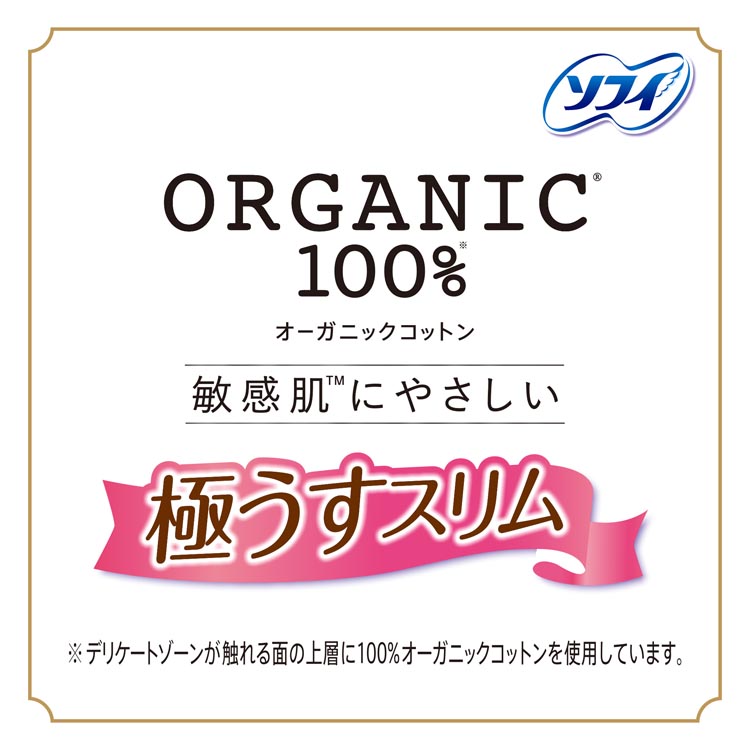 ソフィ

ORGANIC®
100%※
オーガニックコットン

敏感肌™にやさしい

極うすスリム

※デリケートゾーンが触れる面の上層に100%オーガニックコットンを使用しています。